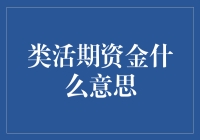 类活期资金什么意思